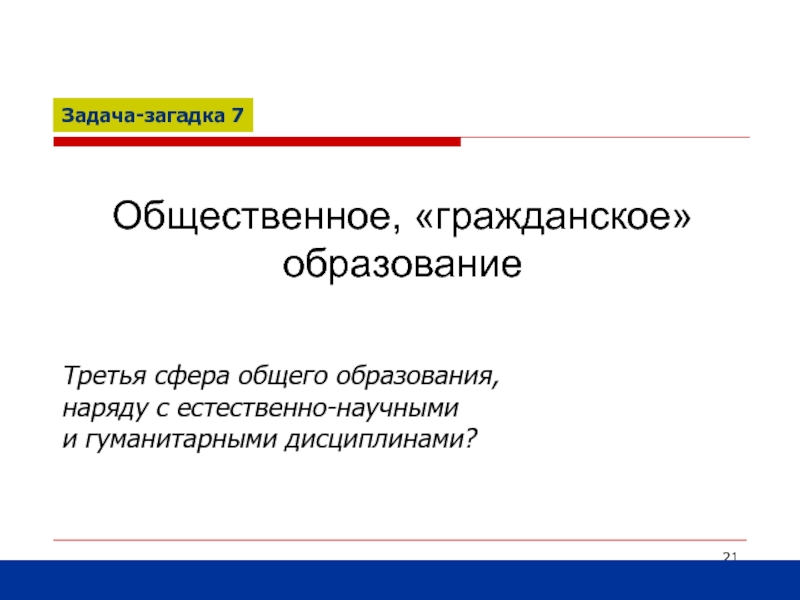 Задача-загадка 7

Общественное, «гражданское» образование

Третья сфера общего образования, наряду с естественно-научными и гуманитарными дисциплинами?

21